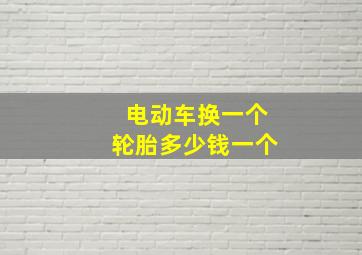 电动车换一个
轮胎多少钱一个